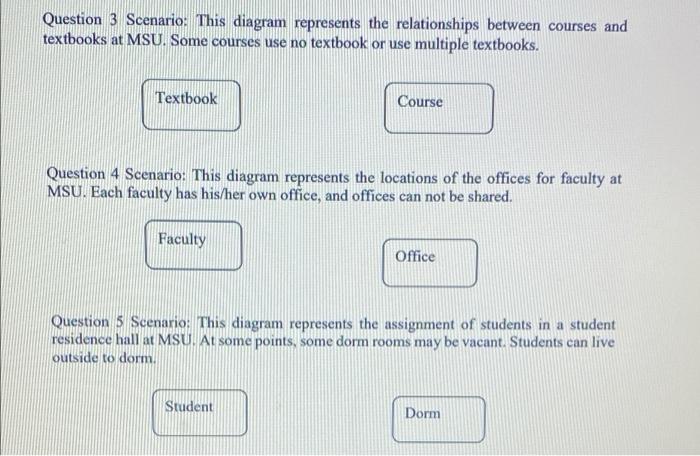 Question 3 Scenario: This diagram represents the relationships between courses and textbooks at MSU. Some courses use no textbook or use multiple textbooks.

Textbook

Course

Question 4 Scenario: This diagram represents the locations of the offices for faculty at MSU. Each faculty has his/her own office, and offices can not be shared.

Faculty

Office

Question 5 Scenario: This diagram represents the assignment of students in a student residence hall at MSU. At some points, some dorm rooms may be vacant. Students can live outside to dorm.

Student

Dorm